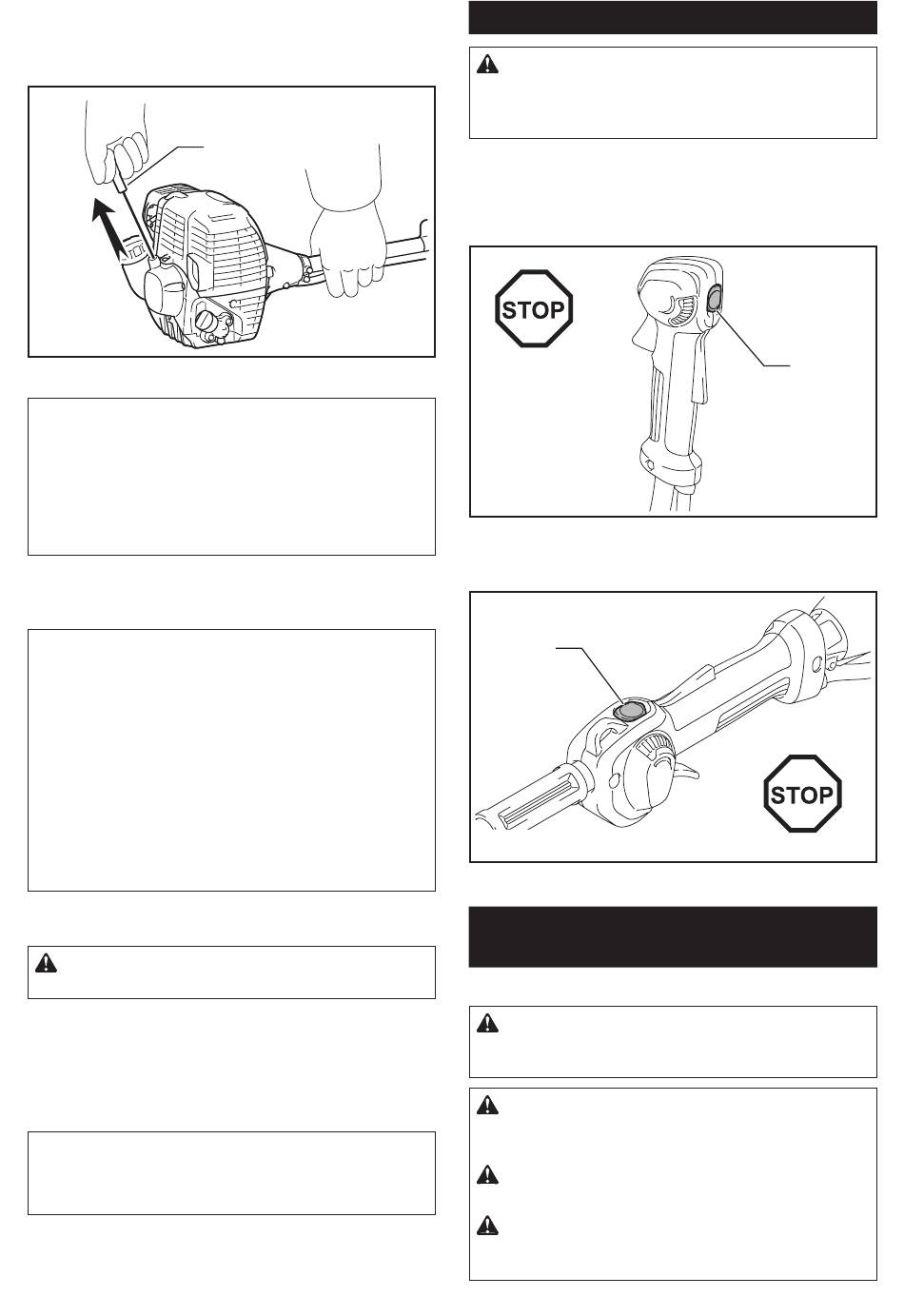 STOP

STOP